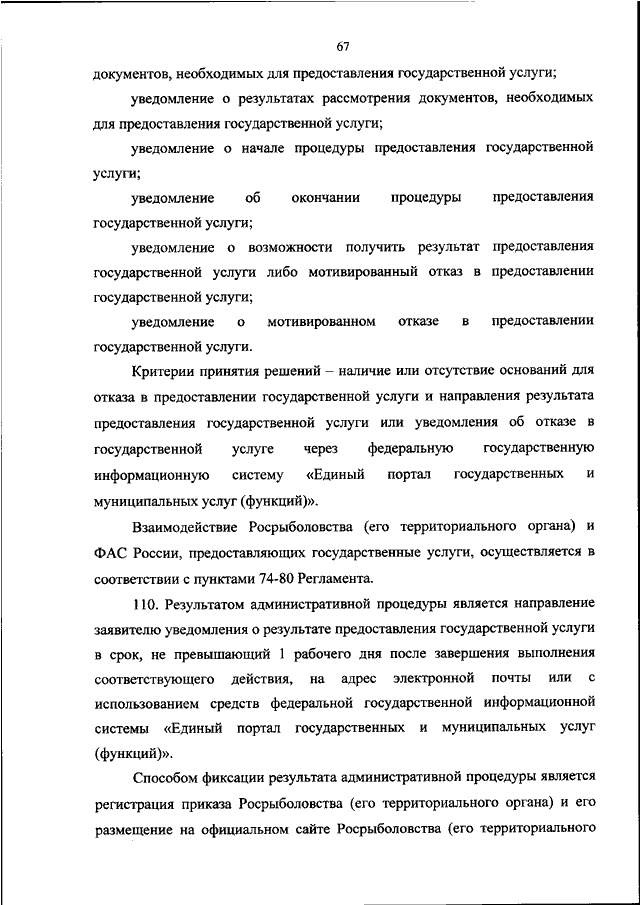 67

документов, необходимых для предоставления государственной услуги;

уведомление о результатах рассмотрения документов, необходимых для предоставления государственной услуги;

уведомление о начале процедуры предоставления государственной услуги;

уведомление об окончании процедуры предоставления государственной услуги;

уведомление о возможности получить результат предоставления государственной услуги либо мотивированный отказ в предоставлении государственной услуги;

уведомление о мотивированном отказе в предоставлении государственной услуги.

Критерии принятия решений – наличие или отсутствие оснований для отказа в предоставлении государственной услуги и направления результата предоставления государственной услуги или уведомления об отказе в государственной услуге через федеральную государственную информационную систему «Единый портал государственных и муниципальных услуг (функций)».

Взаимодействие Росрыболовства (его территориального органа) и ФАС России, предоставляющих государственные услуги, осуществляется в соответствии с пунктами 74-80 Регламента.

110. Результатом административной процедуры является направление заявителю уведомления о результате предоставления государственной услуги в срок, не превышающий 1 рабочего дня после завершения выполнения соответствующего действия, на адрес электронной почты или с использованием средств федеральной государственной информационной системы «Единый портал государственных и муниципальных услуг (функций)».

Способом фиксации результата административной процедуры является регистрация приказа Росрыболовства (его территориального органа) и его размещение на официальном сайте Росрыболовства (его территориального